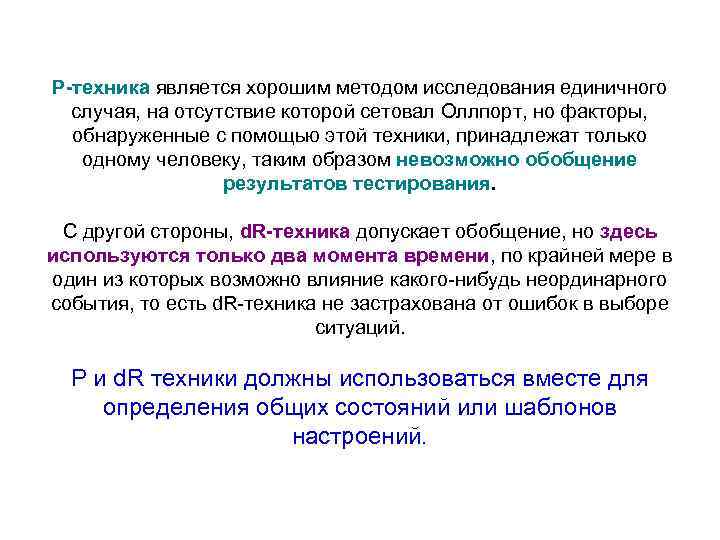 Р-техника является хорошим методом исследования единичного случая, на отсутствие которой сетовал Оллпорт, но факторы, обнаруженные с помощью этой техники, принадлежат только одному человеку, таким образом невозможно обобщение результатов тестирования.

С другой стороны, dR-техника допускает обобщение, но здесь используются только два момента времени, по крайней мере в один из которых возможно влияние какого-нибудь неординарного события, то есть dR-техника не застрахована от ошибок в выборе ситуаций.

P и dR техники должны использоваться вместе для определения общих состояний или шаблонов настроений.